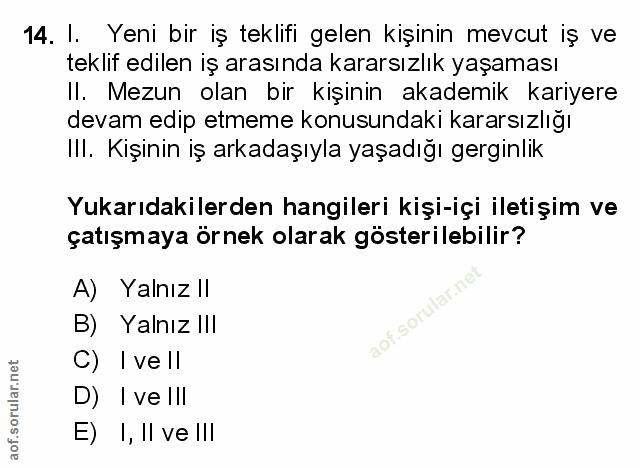 14. I. Yeni bir iş teklifi gelen kişinin mevcut iş ve teklif edilen iş arasında kararsızlık yaşaması
II. Mezun olan bir kişinin akademik kariyere devam edip etmeme konusundaki kararsızlığı
III. Kişinin iş arkadaşıyla yaşadığı gerginlik

Yukarıdakilerden hangileri kişi-içi iletişim ve çatışmaya örnek olarak gösterilebilir?

A) Yalnız II
B) Yalnız III
C) I ve II
D) I ve III
E) I, II ve III

aof.sorular.net